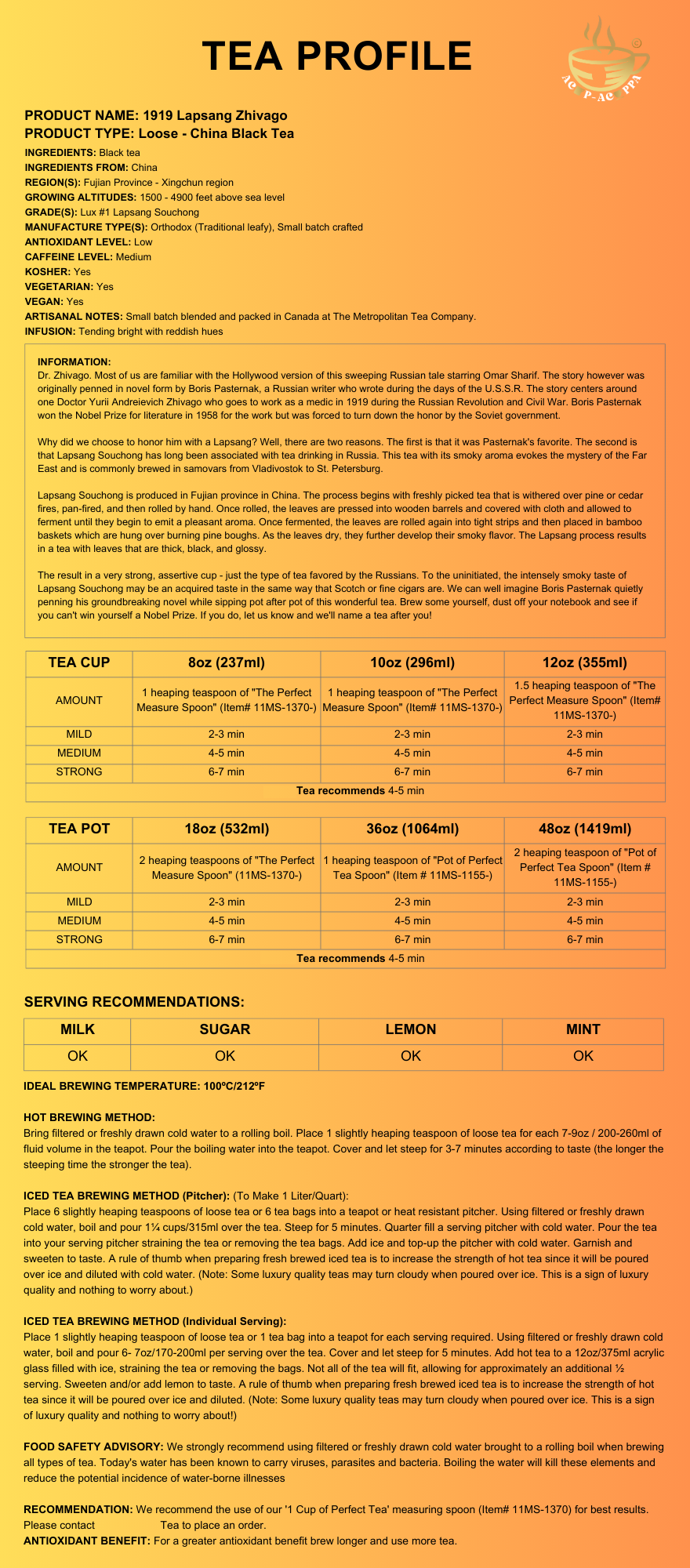 TEA PROFILE

AC P-AC PPA

PRODUCT NAME: 1919 Lapsang Zhivago
PRODUCT TYPE: Loose - China Black Tea
INGREDIENTS: Black tea
INGREDIENTS FROM: China
REGION(S): Fujian Province - Xingchun region
GROWING ALTITUDES: 1500 - 4900 feet above sea level
GRADE(S): Lux #1 Lapsang Souchong
MANUFACTURE TYPE(S): Orthodox (Traditional leafy), Small batch crafted
ANTIOXIDANT LEVEL: Low
CAFFEINE LEVEL: Medium
KOSHER: Yes
VEGETARIAN: Yes
VEGAN: Yes
ARTISANAL NOTES: Small batch blended and packed in Canada at The Metropolitan Tea Company.
INFUSION: Tending bright with reddish hues

INFORMATION:
Dr. Zhivago. Most of us are familiar with the Hollywood version of this sweeping Russian tale starring Omar Sharif. The story however was originally penned in novel form by Boris Pasternak, a Russian writer who wrote during the days of the U.S.S.R. The story centers around one Doctor Yurii Andreievich Zhivago who goes to work as a medic in 1919 during the Russian Revolution and Civil War. Boris Pasternak won the Nobel Prize for literature in 1958 for the work but was forced to turn down the honor by the Soviet government.

Why did we choose to honor him with a Lapsang? Well, there are two reasons. The first is that it was Pasternak's favorite. The second is that Lapsang Souchong has long been associated with tea drinking in Russia. This tea with its smoky aroma evokes the mystery of the Far East and is commonly brewed in samovars from Vladivostok to St. Petersburg.

Lapsang Souchong is produced in Fujian province in China. The process begins with freshly picked tea that is withered over pine or cedar fires, pan-fired, and then rolled by hand. Once rolled, the leaves are pressed into wooden barrels and covered with cloth and allowed to ferment until they begin to emit a pleasant aroma. Once fermented, the leaves are rolled again into tight strips and then placed in bamboo baskets which are hung over burning pine boughs. As the leaves dry, they further develop their smoky flavor. The Lapsang process results in a tea with leaves that are thick, black, and glossy.

The result in a very strong, assertive cup - just the type of tea favored by the Russians. To the uninitiated, the intensely smoky taste of Lapsang Souchong may be an acquired taste in the same way that Scotch or fine cigars are. We can well imagine Boris Pasternak quietly penning his groundbreaking novel while sipping pot after pot of this wonderful tea. Brew some yourself, dust off your notebook and see if you can't win yourself a Nobel Prize. If you do, let us know and we'll name a tea after you!

| TEA CUP | 8oz (237ml) | 10oz (296ml) | 12oz (355ml) |
|---|---|---|---|
| AMOUNT | 1 heaping teaspoon of "The Perfect Measure Spoon" (Item# 11MS-1370-) | 1 heaping teaspoon of "The Perfect Measure Spoon" (Item# 11MS-1370-) | 1.5 heaping teaspoon of "The Perfect Measure Spoon" (Item# 11MS-1370-) |
| MILD | 2-3 min | 2-3 min | 2-3 min |
| MEDIUM | 4-5 min | 4-5 min | 4-5 min |
| STRONG | 6-7 min | 6-7 min | 6-7 min |
| Tea recommends 4-5 min | | | |

| TEA POT | 18oz (532ml) | 36oz (1064ml) | 48oz (1419ml) |
|---|---|---|---|
| AMOUNT | 2 heaping teaspoons of "The Perfect Measure Spoon" (11MS-1370-) | 1 heaping teaspoon of "Pot of Perfect Tea Spoon" (Item # 11MS-1155-) | 2 heaping teaspoon of "Pot of Perfect Tea Spoon" (Item # 11MS-1155-) |
| MILD | 2-3 min | 2-3 min | 2-3 min |
| MEDIUM | 4-5 min | 4-5 min | 4-5 min |
| STRONG | 6-7 min | 6-7 min | 6-7 min |
| Tea recommends 4-5 min | | | |

SERVING RECOMMENDATIONS:

| MILK | SUGAR | LEMON | MINT |
|---|---|---|---|
| OK | OK | OK | OK |

IDEAL BREWING TEMPERATURE: 100ºC/212ºF

HOT BREWING METHOD:
Bring filtered or freshly drawn cold water to a rolling boil. Place 1 slightly heaping teaspoon of loose tea for each 7-9oz / 200-260ml of fluid volume in the teapot. Pour the boiling water into the teapot. Cover and let steep for 3-7 minutes according to taste (the longer the steeping time the stronger the tea).

ICED TEA BREWING METHOD (Pitcher): (To Make 1 Liter/Quart):
Place 6 slightly heaping teaspoons of loose tea or 6 tea bags into a teapot or heat resistant pitcher. Using filtered or freshly drawn cold water, boil and pour 1¼ cups/315ml over the tea. Steep for 5 minutes. Quarter fill a serving pitcher with cold water. Pour the tea into your serving pitcher straining the tea or removing the tea bags. Add ice and top-up the pitcher with cold water. Garnish and sweeten to taste. A rule of thumb when preparing fresh brewed iced tea is to increase the strength of hot tea since it will be poured over ice and diluted with cold water. (Note: Some luxury quality teas may turn cloudy when poured over ice. This is a sign of luxury quality and nothing to worry about.)

ICED TEA BREWING METHOD (Individual Serving):
Place 1 slightly heaping teaspoon of loose tea or 1 tea bag into a teapot for each serving required. Using filtered or freshly drawn cold water, boil and pour 6- 7oz/170-200ml per serving over the tea. Cover and let steep for 5 minutes. Add hot tea to a 12oz/375ml acrylic glass filled with ice, straining the tea or removing the bags. Not all of the tea will fit, allowing for approximately an additional ½ serving. Sweeten and/or add lemon to taste. A rule of thumb when preparing fresh brewed iced tea is to increase the strength of hot tea since it will be poured over ice and diluted. (Note: Some luxury quality teas may turn cloudy when poured over ice. This is a sign of luxury quality and nothing to worry about!)

FOOD SAFETY ADVISORY: We strongly recommend using filtered or freshly drawn cold water brought to a rolling boil when brewing all types of tea. Today's water has been known to carry viruses, parasites and bacteria. Boiling the water will kill these elements and reduce the potential incidence of water-borne illnesses

RECOMMENDATION: We recommend the use of our '1 Cup of Perfect Tea' measuring spoon (Item# 11MS-1370) for best results. Please contact Tea to place an order.
ANTIOXIDANT BENEFIT: For a greater antioxidant benefit brew longer and use more tea.